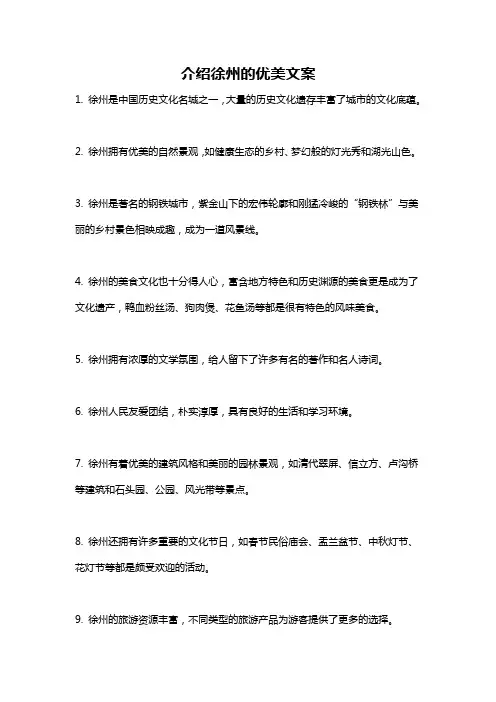 介绍徐州的优美文案

1. 徐州是中国历史文化名城之一，大量的历史文化遗存丰富了城市的文化底蕴。

2. 徐州拥有优美的自然景观，如健康生态的乡村、梦幻般的灯光秀和湖光山色。

3. 徐州是著名的钢铁城市，紫金山下的宏伟轮廓和刚猛冷峻的“钢铁林”与美丽的乡村景色相映成趣，成为一道风景线。

4. 徐州的美食文化也十分得人心，富含地方特色和历史渊源的美食更是成为了文化遗产，鸭血粉丝汤、狗肉煲、花鱼汤等都是很有特色的风味美食。

5. 徐州拥有浓厚的文学氛围，给人留下了许多有名的著作和名人诗词。

6. 徐州人民友爱团结，朴实淳厚，具有良好的生活和学习环境。

7. 徐州有着优美的建筑风格和美丽的园林景观，如清代翠屏、信立方、卢沟桥等建筑和石头园、公园、风光带等景点。

8. 徐州还拥有许多重要的文化节日，如春节民俗庙会、盂兰盆节、中秋灯节、花灯节等都是颇受欢迎的活动。

9. 徐州的旅游资源丰富，不同类型的旅游产品为游客提供了更多的选择。